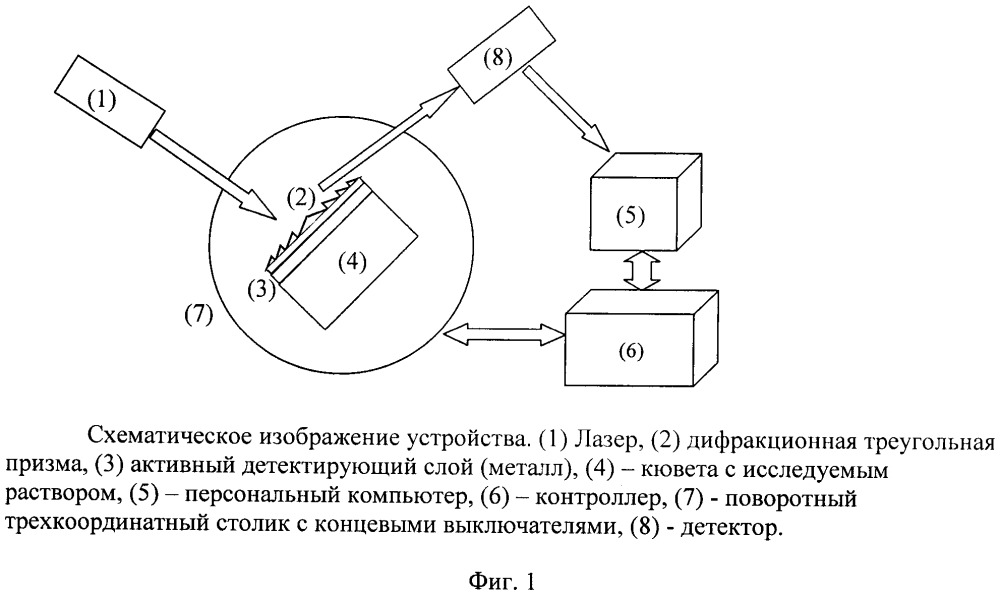 (1)

(8)

(2)

(5)

(4)

(3)

(7)

(6)

Схематическое изображение устройства. (1) Лазер, (2) дифракционная треугольная призма, (3) активный детектирующий слой (металл), (4) – кювета с исследуемым раствором, (5) – персональный компьютер, (6) – контроллер, (7) - поворотный трехкоординатный столик с концевыми выключателями, (8) - детектор.

Фиг. 1